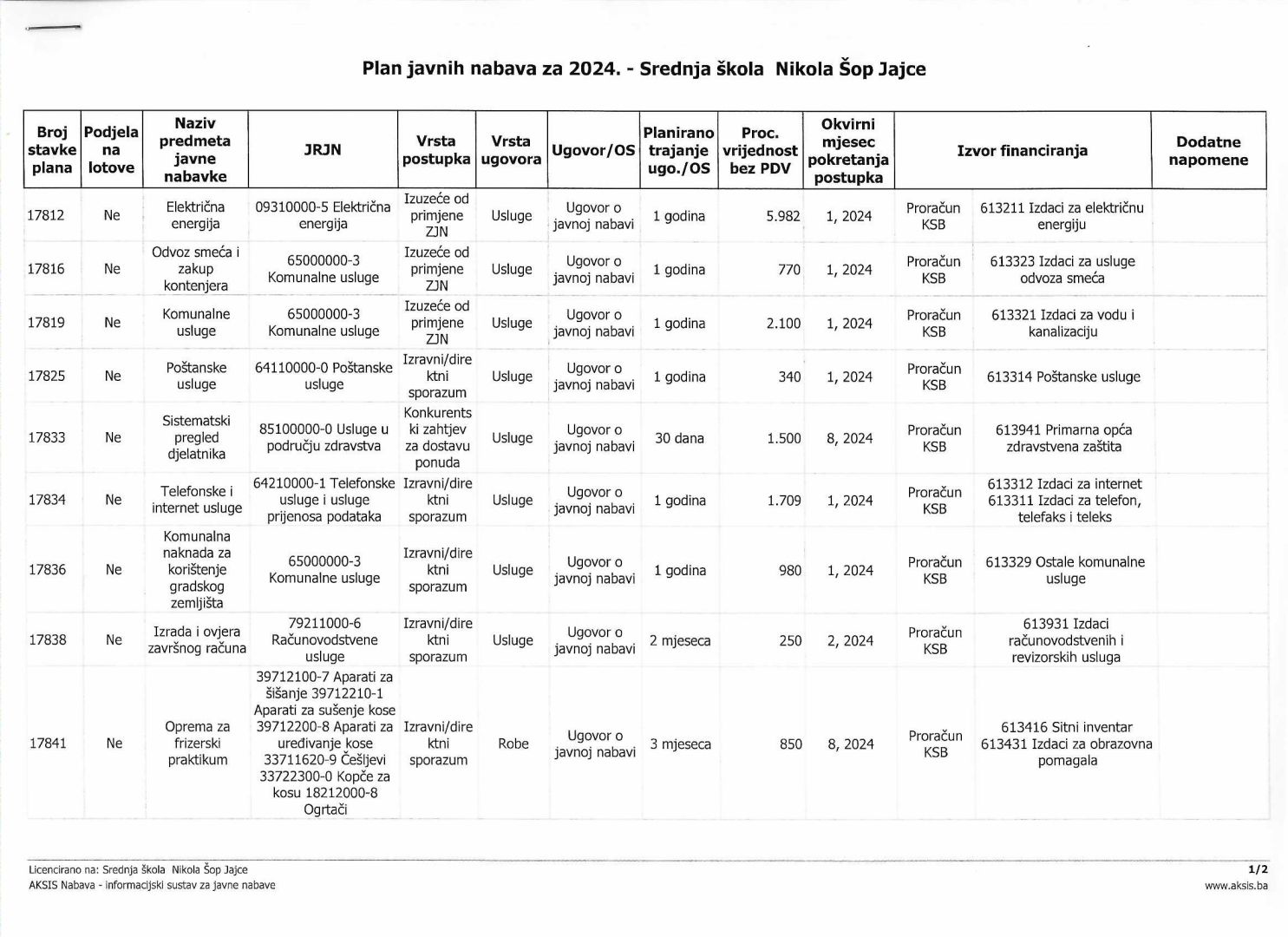 Plan javnih nabava za 2024. - Srednja škola Nikola Šop Jajce

| Broj stavke plana | Podjela na lotove | Naziv predmeta javne nabavke | JRJN | Vrsta postupka | Vrsta ugovora | Ugovor/OS | Planirano trajanje ugo./OS | Proc. vrijednost bez PDV | Okvirni mjesec pokretanja postupka | Izvor financiranja | | Dodatne napomene |
|---|---|---|---|---|---|---|---|---|---|---|---|---|
| 17812 | Ne | Električna energija | 09310000-5 Električna energija | Izuzeće od primjene ZJN | Usluge | Ugovor o javnoj nabavi | 1 godina | 5.982 | 1, 2024 | Proračun KSB | 613211 Izdaci za električnu energiju | |
| 17816 | Ne | Odvoz smeća i zakup kontenjera | 65000000-3 Komunalne usluge | Izuzeće od primjene ZJN | Usluge | Ugovor o javnoj nabavi | 1 godina | 770 | 1, 2024 | Proračun KSB | 613323 Izdaci za usluge odvoza smeća | |
| 17819 | Ne | Komunalne usluge | 65000000-3 Komunalne usluge | Izuzeće od primjene ZJN | Usluge | Ugovor o javnoj nabavi | 1 godina | 2.100 | 1, 2024 | Proračun KSB | 613321 Izdaci za vodu i kanalizaciju | |
| 17825 | Ne | Poštanske usluge | 64110000-0 Poštanske usluge | Izravni/direktni sporazum | Usluge | Ugovor o javnoj nabavi | 1 godina | 340 | 1, 2024 | Proračun KSB | 613314 Poštanske usluge | |
| 17833 | Ne | Sistematski pregled djelatnika | 85100000-0 Usluge u području zdravstva | Konkurentski zahtjev za dostavu ponuda | Usluge | Ugovor o javnoj nabavi | 30 dana | 1.500 | 8, 2024 | Proračun KSB | 613941 Primarna opća zdravstvena zaštita | |
| 17834 | Ne | Telefonske i internet usluge | 64210000-1 Telefonske usluge i usluge prijenosa podataka | Izravni/direktni sporazum | Usluge | Ugovor o javnoj nabavi | 1 godina | 1.709 | 1, 2024 | Proračun KSB | 613312 Izdaci za internet 613311 Izdaci za telefon, telefaks i teleks | |
| 17836 | Ne | Komunalna naknada za korištenje gradskog zemljišta | 65000000-3 Komunalne usluge | Izravni/direktni sporazum | Usluge | Ugovor o javnoj nabavi | 1 godina | 980 | 1, 2024 | Proračun KSB | 613329 Ostale komunalne usluge | |
| 17838 | Ne | Izrada i ovjera završnog računa | 79211000-6 Računovodstvene usluge | Izravni/direktni sporazum | Usluge | Ugovor o javnoj nabavi | 2 mjeseca | 250 | 2, 2024 | Proračun KSB | 613931 Izdaci računovodstvenih i revizorskih usluga | |
| 17841 | Ne | Oprema za frizerski praktikum | 39712100-7 Aparati za šišanje 39712210-1 Aparati za sušenje kose 39712200-8 Aparati za uređivanje kose 33711620-9 Češljevi 33722300-0 Kopče za kosu 18212000-8 Ogrtači | Izravni/direktni sporazum | Robe | Ugovor o javnoj nabavi | 3 mjeseca | 850 | 8, 2024 | Proračun KSB | 613416 Sitni inventar 613431 Izdaci za obrazovna pomagala | |

Licencirano na: Srednja škola Nikola Šop Jajce
AKSIS Nabava - informacijski sustav za javne nabave

1/2
www.aksis.ba